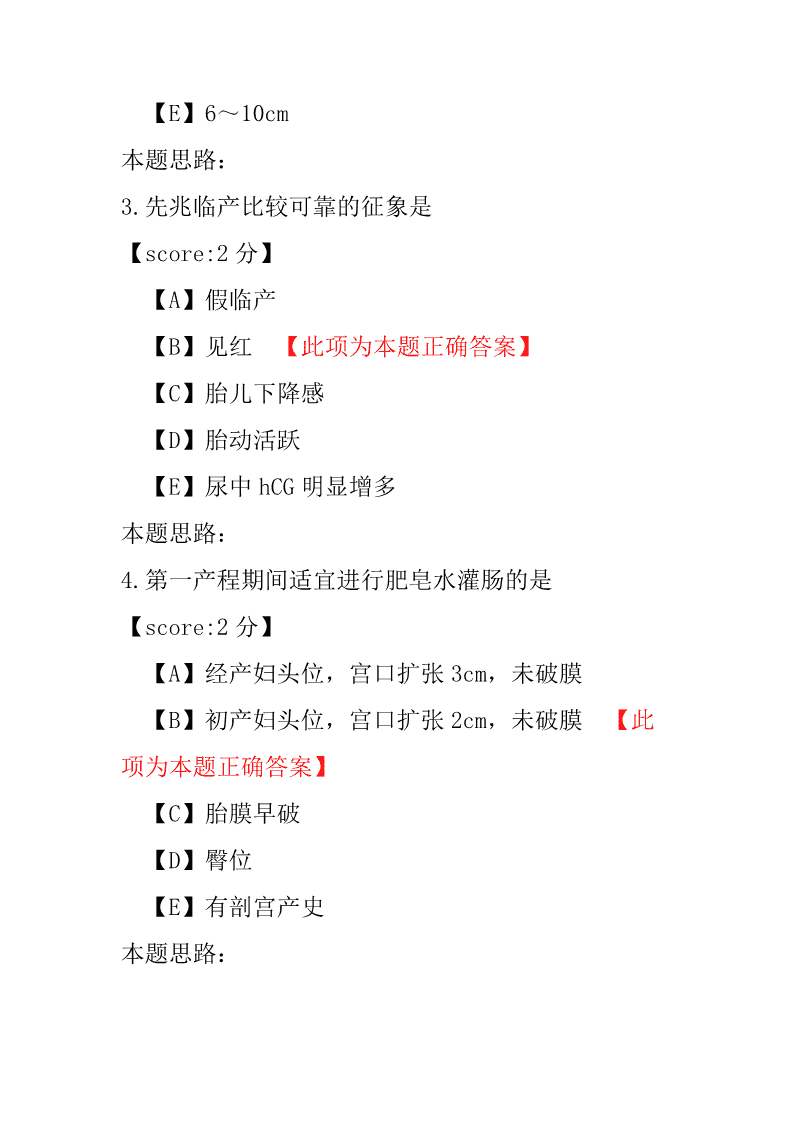 【E】6～10cm

本题思路：

3.先兆临产比较可靠的征象是

【score:2 分】

【A】假临产

【B】见红 【此项为本题正确答案】

【C】胎儿下降感

【D】胎动活跃

【E】尿中 hCG 明显增多

本题思路：

4.第一产程期间适宜进行肥皂水灌肠的是

【score:2 分】

【A】经产妇头位，宫口扩张 3cm，未破膜

【B】初产妇头位，宫口扩张 2cm，未破膜 【此项为本题正确答案】

【C】胎膜早破

【D】臀位

【E】有剖宫产史

本题思路：